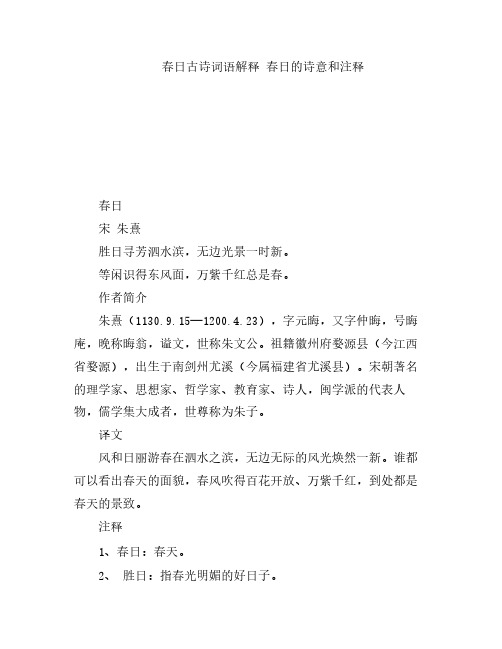 春日古诗词语解释 春日的诗意和注释

春日

宋 朱熹

胜日寻芳泗水滨，无边光景一时新。

等闲识得东风面，万紫千红总是春。

作者简介

朱熹（1130.9.15—1200.4.23），字元晦，又字仲晦，号晦庵，晚称晦翁，谥文，世称朱文公。祖籍徽州府婺源县（今江西省婺源），出生于南剑州尤溪（今属福建省尤溪县）。宋朝著名的理学家、思想家、哲学家、教育家、诗人，闽学派的代表人物，儒学集大成者，世尊称为朱子。

译文

风和日丽游春在泗水之滨，无边无际的风光焕然一新。谁都可以看出春天的面貌，春风吹得百花开放、万紫千红，到处都是春天的景致。

注释

1、春日：春天。

2、 胜日：指春光明媚的好日子。